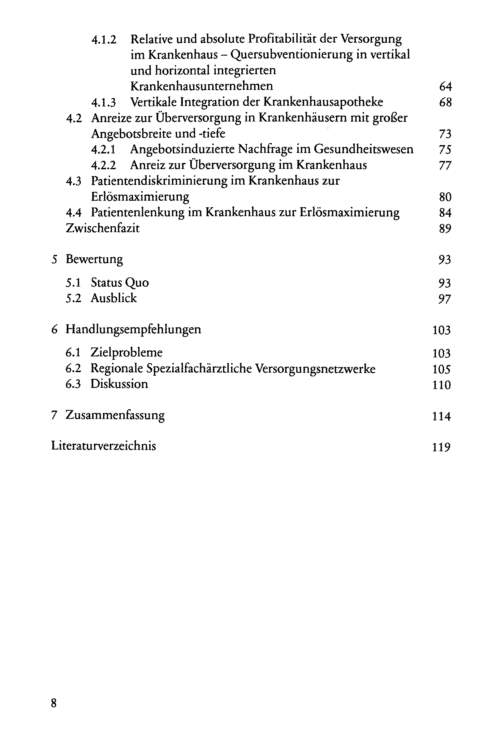 4.1.2 Relative und absolute Profitabilität der Versorgung im Krankenhaus – Quersubventionierung in vertikal und horizontal integrierten Krankenhausunternehmen 64
4.1.3 Vertikale Integration der Krankenhausapotheke 68
4.2 Anreize zur Überversorgung in Krankenhäusern mit großer Angebotsbreite und -tiefe 73
4.2.1 Angebotsinduzierte Nachfrage im Gesundheitswesen 75
4.2.2 Anreiz zur Überversorgung im Krankenhaus 77
4.3 Patientendiskriminierung im Krankenhaus zur Erlösmaximierung 80
4.4 Patientenlenkung im Krankenhaus zur Erlösmaximierung 84
Zwischenfazit 89

5 Bewertung 93

5.1 Status Quo 93
5.2 Ausblick 97

6 Handlungsempfehlungen 103

6.1 Zielprobleme 103
6.2 Regionale Spezialfachärztliche Versorgungsnetzwerke 105
6.3 Diskussion 110

7 Zusammenfassung 114

Literaturverzeichnis 119

8